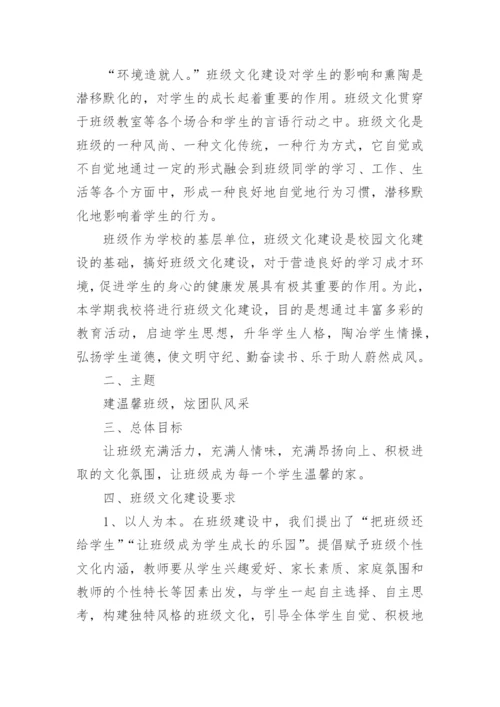 “环境造就人。”班级文化建设对学生的影响和熏陶是潜移默化的，对学生的成长起着重要的作用。班级文化贯穿于班级教室等各个场合和学生的言语行动之中。班级文化是班级的一种风尚、一种文化传统，一种行为方式，它自觉或不自觉地通过一定的形式融会到班级同学的学习、工作、生活等各个方面中，形成一种良好地自觉地行为习惯，潜移默化地影响着学生的行为。

班级作为学校的基层单位，班级文化建设是校园文化建设的基础，搞好班级文化建设，对于营造良好的学习成才环境，促进学生的身心的健康发展具有极其重要的作用。为此，本学期我校将进行班级文化建设，目的是想通过丰富多彩的教育活动，启迪学生思想，升华学生人格，陶冶学生情操，弘扬学生道德，使文明守纪、勤奋读书、乐于助人蔚然成风。

二、主题

建温馨班级，炫团队风采

三、总体目标

让班级充满活力，充满人情味，充满昂扬向上、积极进取的文化氛围，让班级成为每一个学生温馨的家。

四、班级文化建设要求

1、以人为本。在班级建设中，我们提出了“把班级还给学生”“让班级成为学生成长的乐园”。提倡赋予班级个性文化内涵，教师要从学生兴趣爱好、家长素质、家庭氛围和教师的个性特长等因素出发，与学生一起自主选择、自主思考，构建独特风格的班级文化，引导全体学生自觉、积极地